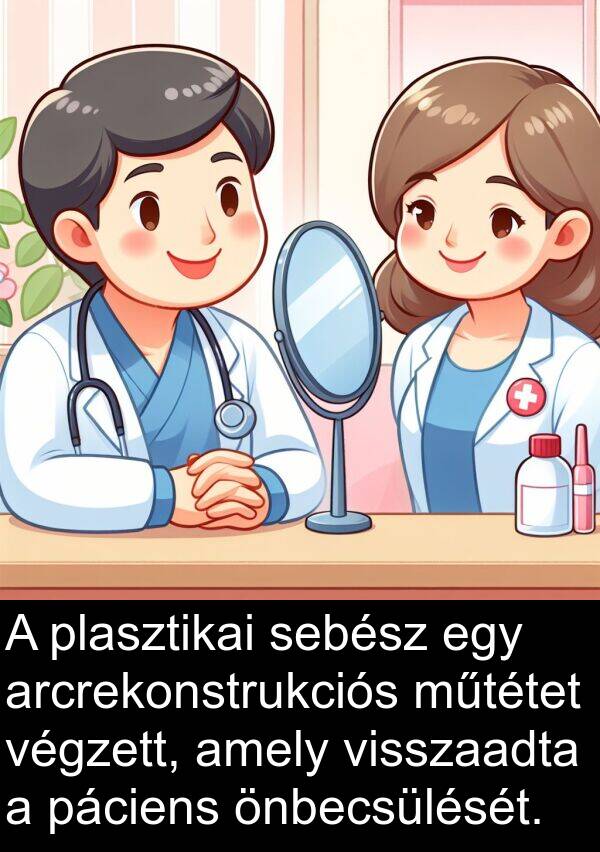 A plasztikai sebész egy arcrekonstrukciós műtétet végzett, amely visszaadta a páciens önbecsülését.